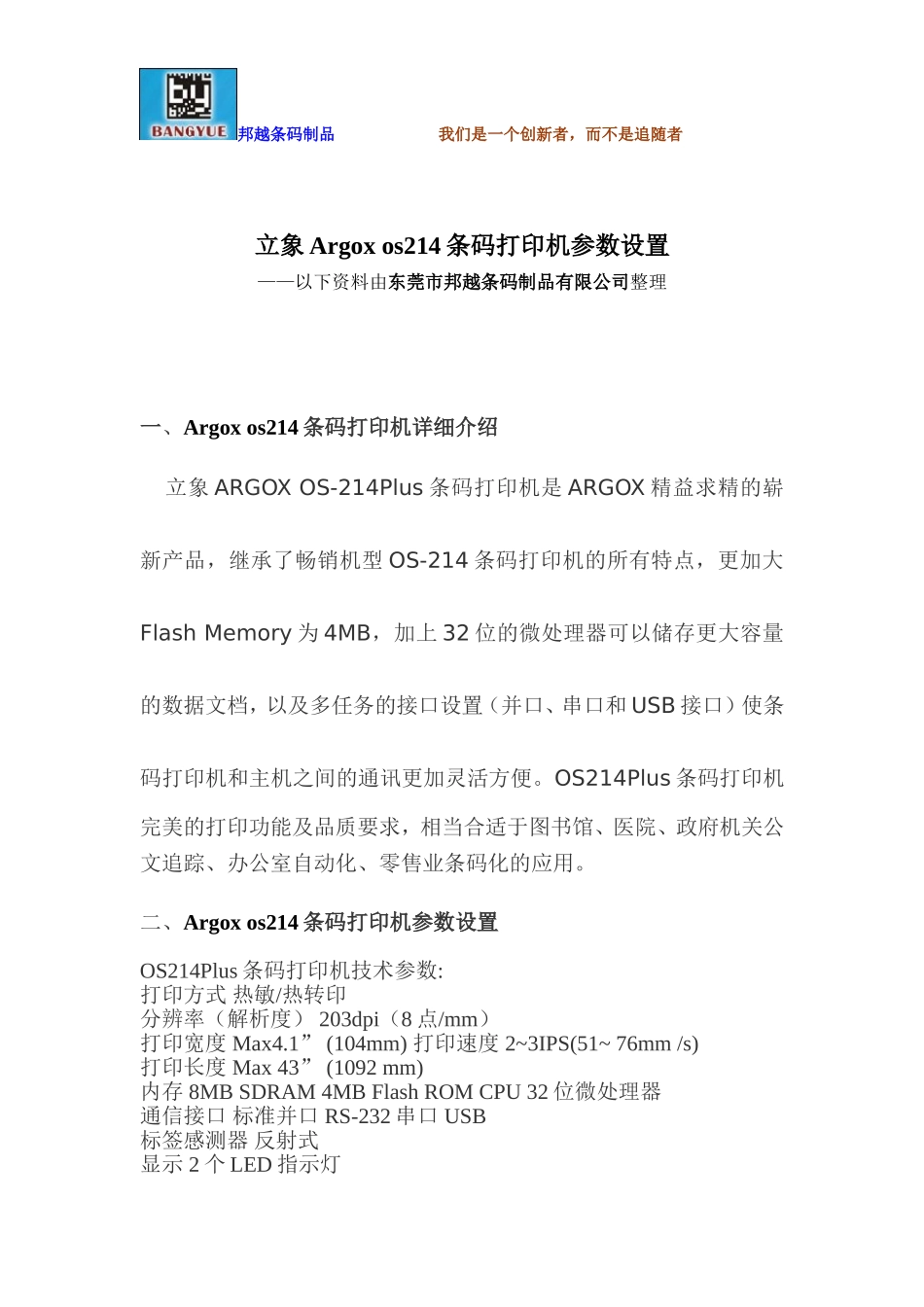 BANGYUE 邦越条码制品 我们是一个创新者，而不是追随者

立象 Argox os214 条码打印机参数设置

——以下资料由东莞市邦越条码制品有限公司整理

一、Argox os214 条码打印机详细介绍

立象 ARGOX OS-214Plus 条码打印机是 ARGOX 精益求精的崭新产品，继承了畅销机型 OS-214 条码打印机的所有特点，更加大 Flash Memory 为 4MB，加上 32 位的微处理器可以储存更大容量的数据文档，以及多任务的接口设置（并口、串口和 USB 接口）使条码打印机和主机之间的通讯更加灵活方便。OS214Plus 条码打印机完美的打印功能及品质要求，相当合适于图书馆、医院、政府机关公文追踪、办公室自动化、零售业条码化的应用。

二、Argox os214 条码打印机参数设置

OS214Plus 条码打印机技术参数:
打印方式 热敏/热转印
分辨率（解析度） 203dpi（8 点/mm）
打印宽度 Max4.1” (104mm) 打印速度 2~3IPS(51~ 76mm /s)
打印长度 Max 43” (1092 mm)
内存 8MB SDRAM 4MB Flash ROM CPU 32 位微处理器
通信接口 标准并口 RS-232 串口 USB
标签感测器 反射式
显示 2 个 LED 指示灯